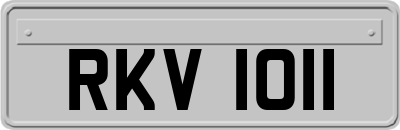 RKV 1011